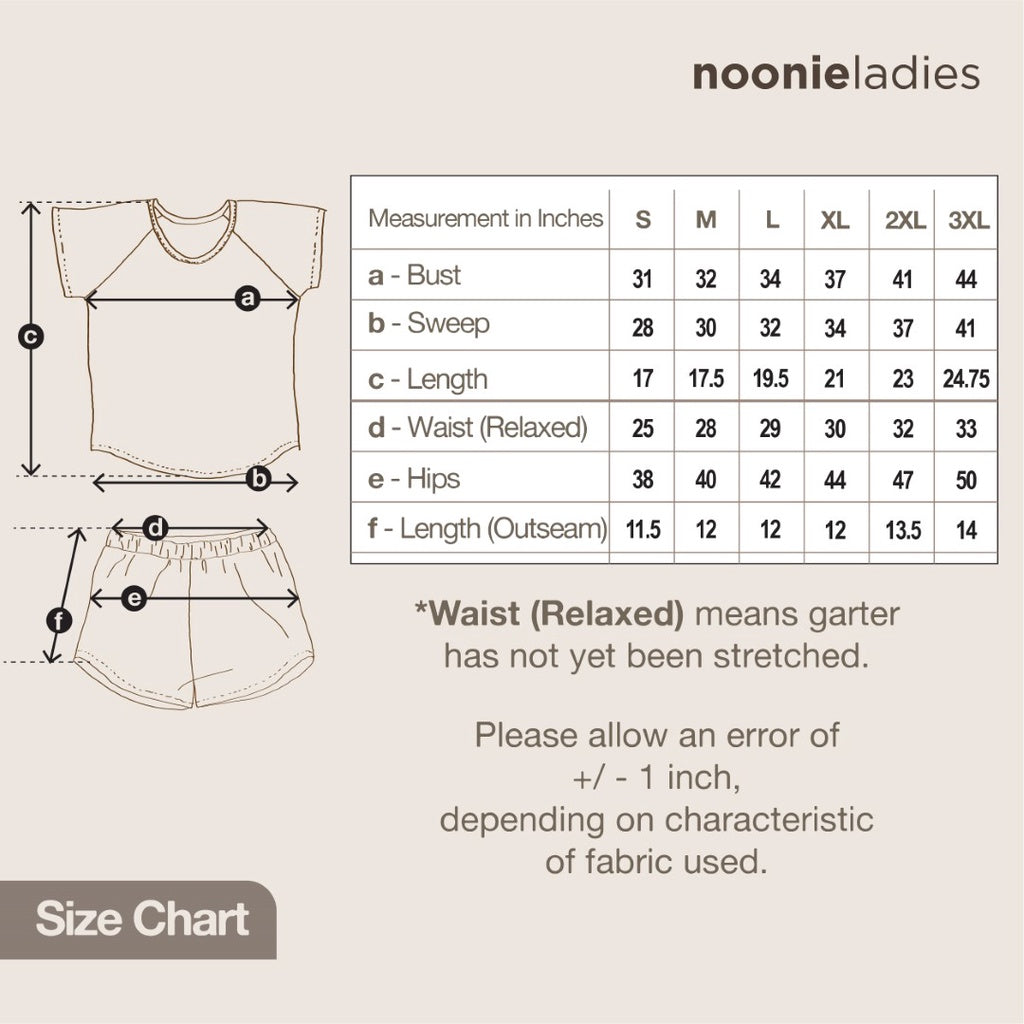 noonieladies

c
a
b
d
e
f

| Measurement in Inches | S | M | L | XL | 2XL | 3XL |
|---|---|---|---|---|---|---|
| a - Bust | 31 | 32 | 34 | 37 | 41 | 44 |
| b - Sweep | 28 | 30 | 32 | 34 | 37 | 41 |
| c - Length | 17 | 17.5 | 19.5 | 21 | 23 | 24.75 |
| d - Waist (Relaxed) | 25 | 28 | 29 | 30 | 32 | 33 |
| e - Hips | 38 | 40 | 42 | 44 | 47 | 50 |
| f - Length (Outseam) | 11.5 | 12 | 12 | 12 | 13.5 | 14 |

*Waist (Relaxed) means garter has not yet been stretched.

Please allow an error of +/ - 1 inch, depending on characteristic of fabric used.

Size Chart